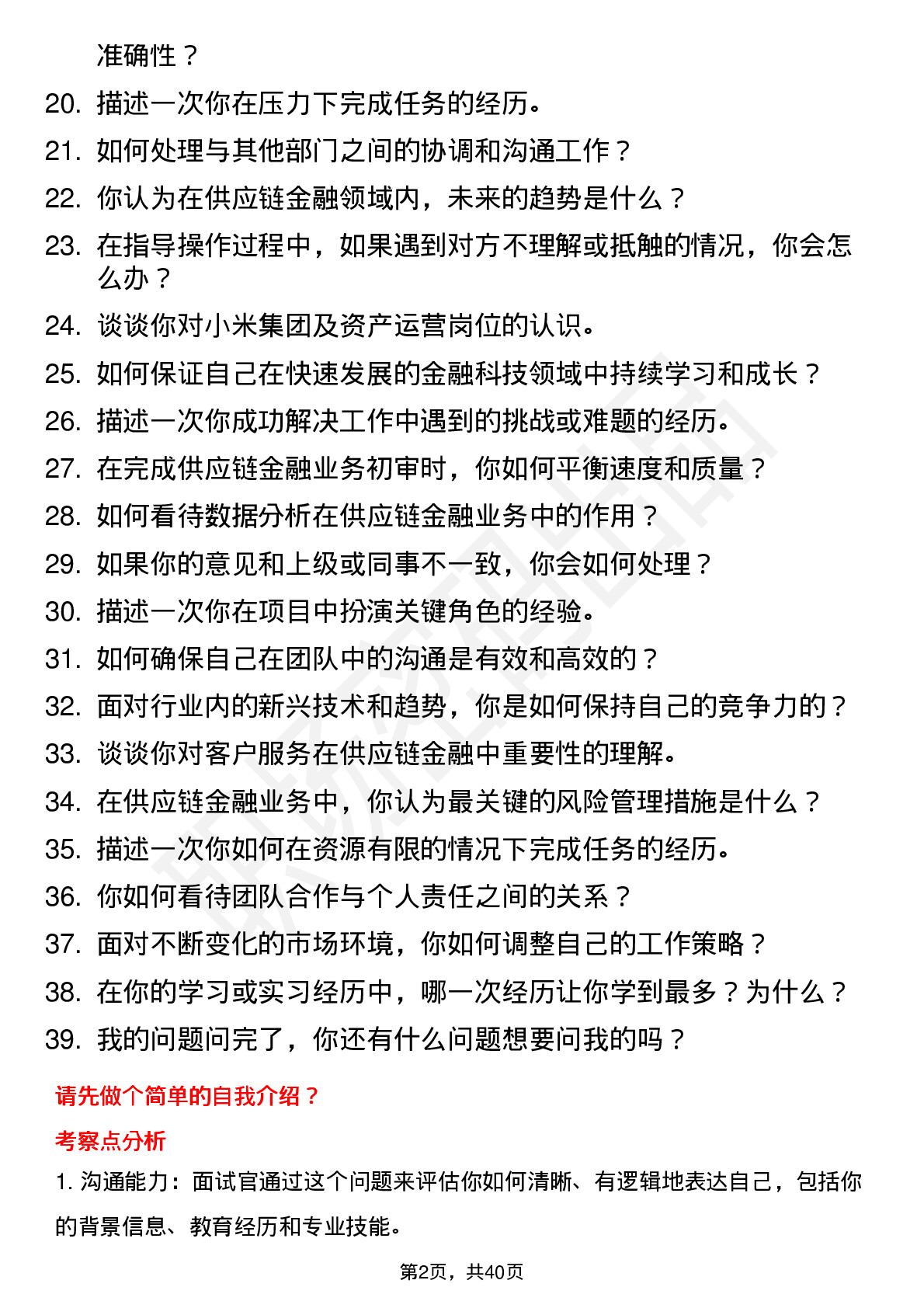 准确性？

20. 描述一次你在压力下完成任务的经历。
21. 如何处理与其他部门之间的协调和沟通工作？
22. 你认为在供应链金融领域内，未来的趋势是什么？
23. 在指导操作过程中，如果遇到对方不理解或抵触的情况，你会怎么办？
24. 谈谈你对小米集团及资产运营岗位的认识。
25. 如何保证自己在快速发展的金融科技领域中持续学习和成长？
26. 描述一次你成功解决工作中遇到的挑战或难题的经历。
27. 在完成供应链金融业务初审时，你如何平衡速度和质量？
28. 如何看待数据分析在供应链金融业务中的作用？
29. 如果你的意见和上级或同事不一致，你会如何处理？
30. 描述一次你在项目中扮演关键角色的经验。
31. 如何确保自己在团队中的沟通是有效和高效的？
32. 面对行业内的新兴技术和趋势，你是如何保持自己的竞争力的？
33. 谈谈你对客户服务在供应链金融中重要性的理解。
34. 在供应链金融业务中，你认为最关键的风险管理措施是什么？
35. 描述一次你如何在资源有限的情况下完成任务的经历。
36. 你如何看待团队合作与个人责任之间的关系？
37. 面对不断变化的市场环境，你如何调整自己的工作策略？
38. 在你的学习或实习经历中，哪一次经历让你学到最多？为什么？
39. 我的问题问完了，你还有什么问题想要问我的吗？

请先做个简单的自我介绍？

考察点分析

1. 沟通能力：面试官通过这个问题来评估你如何清晰、有逻辑地表达自己，包括你的背景信息、教育经历和专业技能。

第2页，共40页